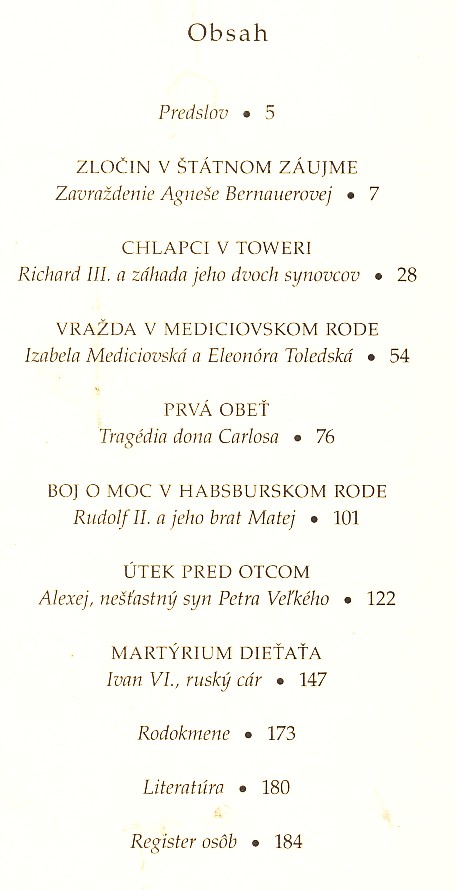 Obsah

Predslov • 5

ZLOČIN V ŠTÁTNOM ZÁUJME
Zavraždenie Agneše Bernauerovej • 7

CHLAPCI V TOWERI
Richard III. a záhada jeho dvoch synovcov • 28

VRAŽDA V MEDICIOVSKOM RODE
Izabela Mediciovská a Eleonóra Toledská • 54

PRVÁ OBEŤ
Tragédia dona Carlosa • 76

BOJ O MOC V HABSBURSKOM RODE
Rudolf II. a jeho brat Matej • 101

ÚTEK PRED OTCOM
Alexej, nešťastný syn Petra Veľkého • 122

MARTÝRIUM DIEŤAŤA
Ivan VI., ruský cár • 147

Rodokmene • 173

Literatúra • 180

Register osôb • 184